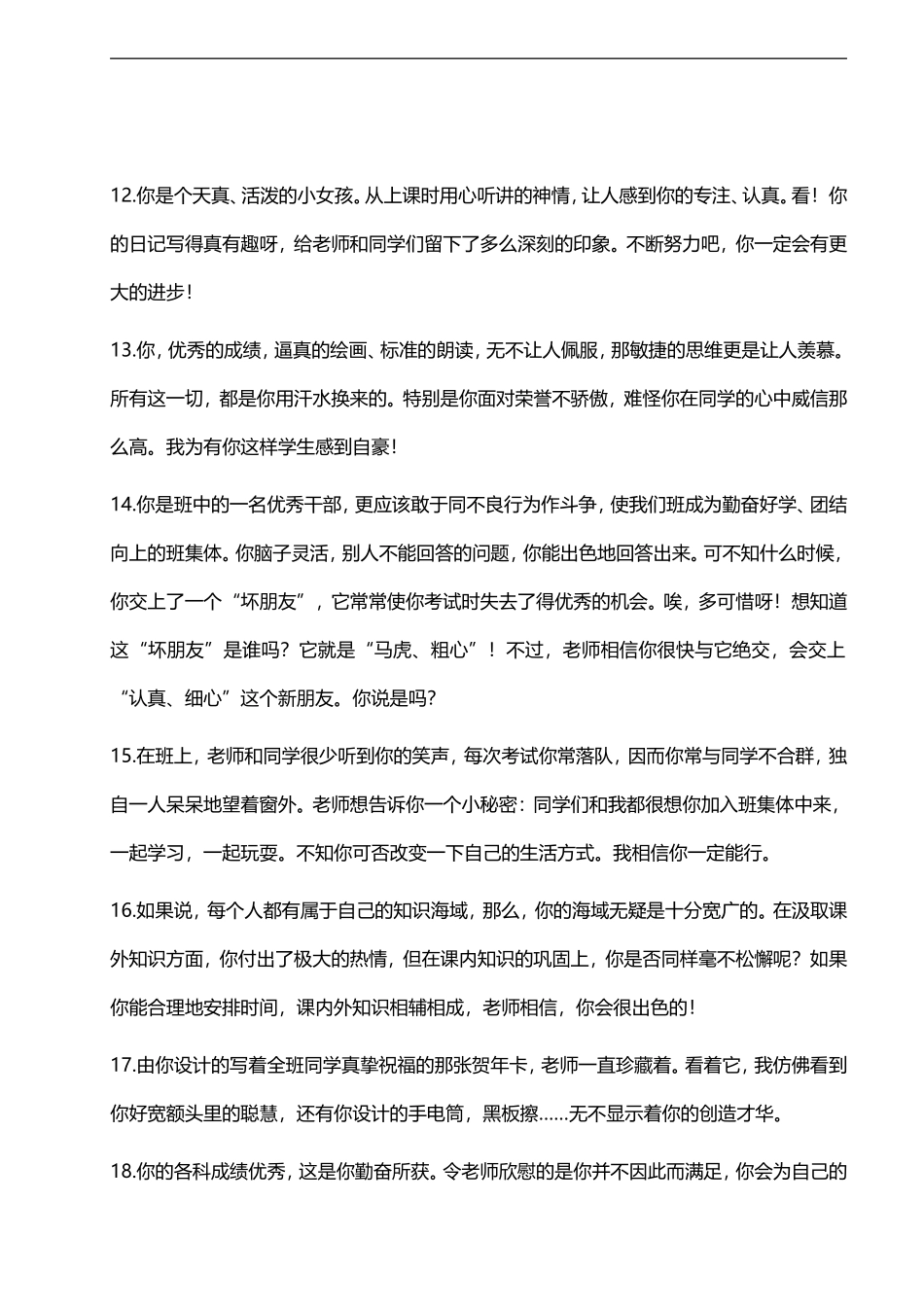 12.你是个天真、活泼的小女孩。从上课时用心听讲的神情，让人感到你的专注、认真。看！你的日记写得真有趣呀，给老师和同学们留下了多么深刻的印象。不断努力吧，你一定会有更大的进步！

13.你，优秀的成绩，逼真的绘画、标准的朗读，无不让人佩服，那敏捷的思维更是让人羡慕。所有这一切，都是你用汗水换来的。特别是你面对荣誉不骄傲，难怪你在同学的心中威信那么高。我为有你这样学生感到自豪！

14.你是班中的一名优秀干部，更应该敢于同不良行为作斗争，使我们班成为勤奋好学、团结向上的班集体。你脑子灵活，别人不能回答的问题，你能出色地回答出来。可不知什么时候，你交上了一个“坏朋友”，它常常使你考试时失去了得优秀的机会。唉，多可惜呀！想知道这“坏朋友”是谁吗？它就是“马虎、粗心”！不过，老师相信你很快与它绝交，会交上“认真、细心”这个新朋友。你说是吗？

15.在班上，老师和同学很少听到你的笑声，每次考试你常落队，因而你常与同学不合群，独自一人呆呆地望着窗外。老师想告诉你一个小秘密：同学们和我都很想你加入班集体中来，一起学习，一起玩耍。不知你可否改变一下自己的生活方式。我相信你一定能行。

16.如果说，每个人都有属于自己的知识海域，那么，你的海域无疑是十分宽广的。在汲取课外知识方面，你付出了极大的热情，但在课内知识的巩固上，你是否同样毫不松懈呢？如果你能合理地安排时间，课内外知识相辅相成，老师相信，你会很出色的！

17.由你设计的写着全班同学真挚祝福的那张贺年卡，老师一直珍藏着。看着它，我仿佛看到你好宽额头里的聪慧，还有你设计的手电筒，黑板擦……无不显示着你的创造才华。

18.你的各科成绩优秀，这是你勤奋所获。令老师欣慰的是你并不因此而满足，你会为自己的